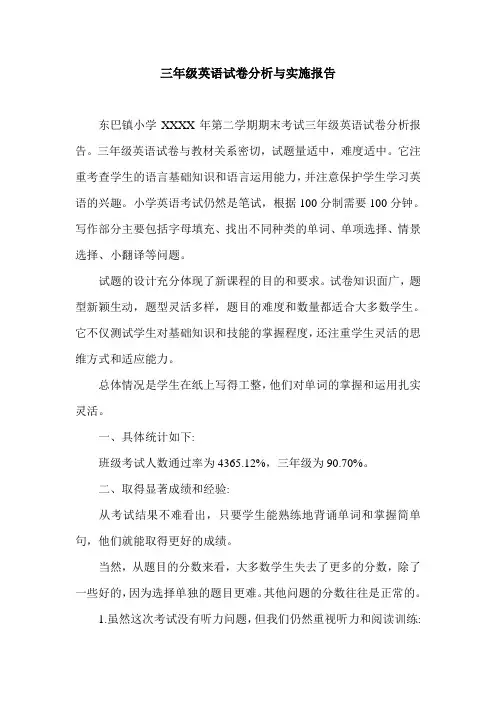 三年级英语试卷分析与实施报告

东巴镇小学 XXXX 年第二学期期末考试三年级英语试卷分析报告。三年级英语试卷与教材关系密切，试题量适中，难度适中。它注重考查学生的语言基础知识和语言运用能力，并注意保护学生学习英语的兴趣。小学英语考试仍然是笔试，根据 100 分制需要 100 分钟。写作部分主要包括字母填充、找出不同种类的单词、单项选择、情景选择、小翻译等问题。

试题的设计充分体现了新课程的目的和要求。试卷知识面广，题型新颖生动，题型灵活多样，题目的难度和数量都适合大多数学生。它不仅测试学生对基础知识和技能的掌握程度，还注重学生灵活的思维方式和适应能力。

总体情况是学生在纸上写得工整，他们对单词的掌握和运用扎实灵活。

一、具体统计如下:

班级考试人数通过率为 4365.12%，三年级为 90.70%。

二、取得显著成绩和经验:

从考试结果不难看出，只要学生能熟练地背诵单词和掌握简单句，他们就能取得更好的成绩。

当然，从题目的分数来看，大多数学生失去了更多的分数，除了一些好的，因为选择单独的题目更难。其他问题的分数往往是正常的。

1.虽然这次考试没有听力问题，但我们仍然重视听力和阅读训练: